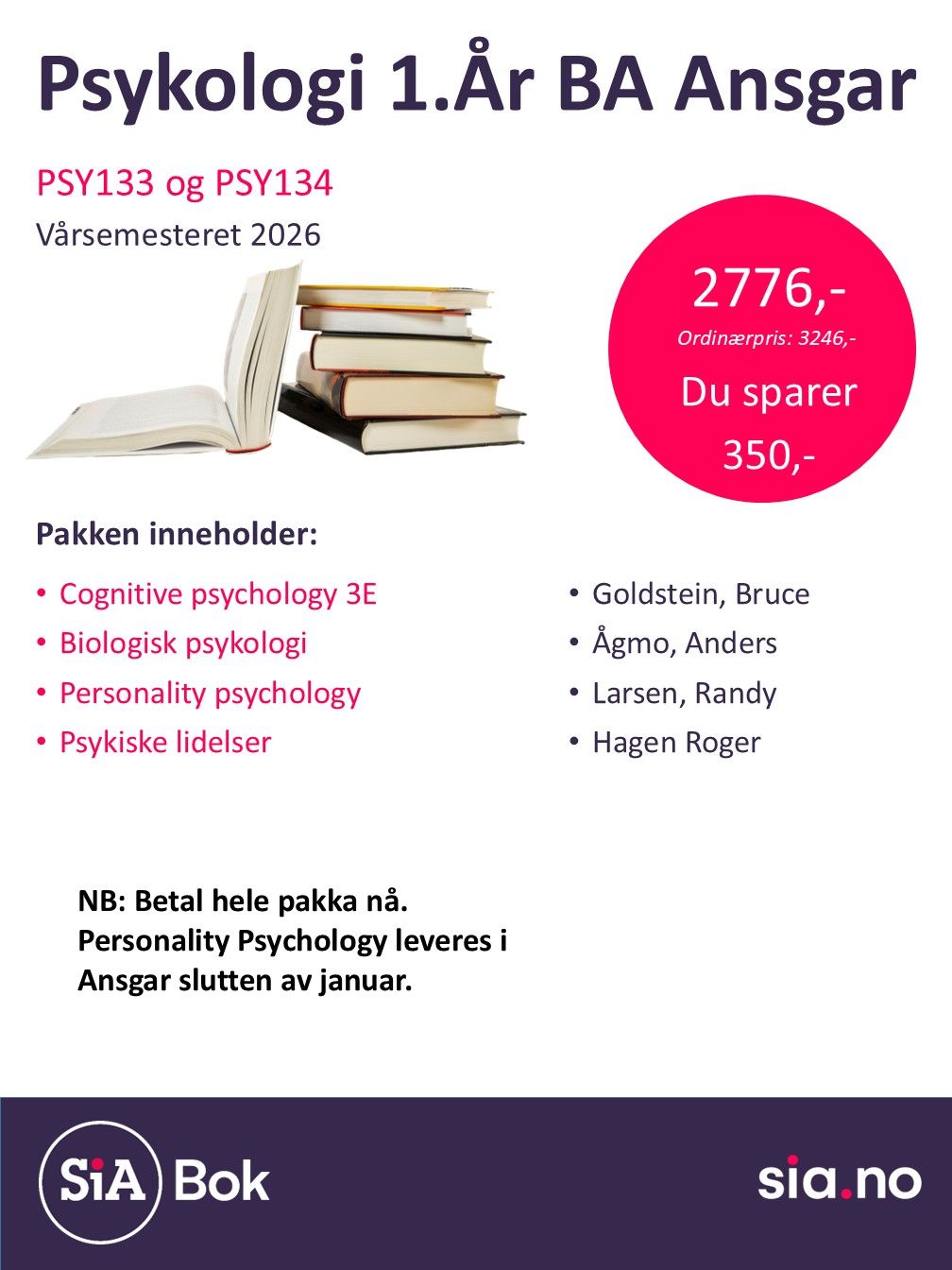 Psykologi 1.År BA Ansgar

PSY133 og PSY134
Vårsemesteret 2026

2776,-
Ordinærpris: 3246,-
Du sparer
350,-

Pakken inneholder:

• Cognitive psychology 3E
• Biologisk psykologi
• Personality psychology
• Psykiske lidelser

• Goldstein, Bruce
• Ågmo, Anders
• Larsen, Randy
• Hagen Roger

NB: Betal hele pakka nå. Personality Psychology leveres i Ansgar slutten av januar.

SiA Bok

sia.no